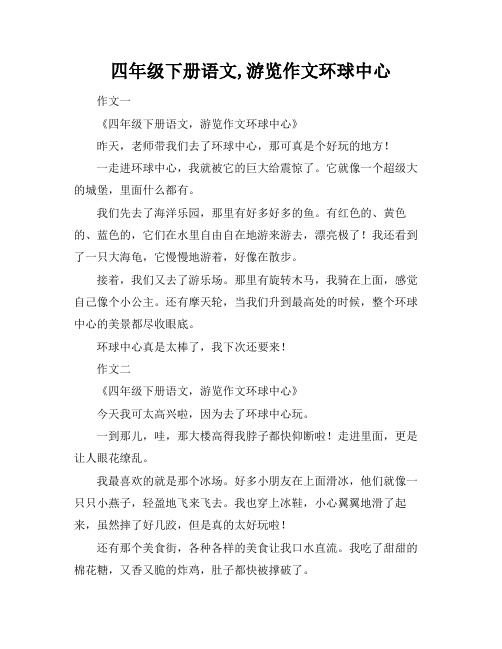 四年级下册语文,游览作文环球中心

作文一

《四年级下册语文，游览作文环球中心》

昨天，老师带我们去了环球中心，那可真是个好玩的地方！

一走进环球中心，我就被它的巨大给震惊了。它就像一个超级大的城堡，里面什么都有。

我们先去了海洋乐园，那里有好多好多的鱼。有红色的、黄色的、蓝色的，它们在水里自由自在地游来游去，漂亮极了！我还看到了一只大海龟，它慢慢地游着，好像在散步。

接着，我们又去了游乐场。那里有旋转木马，我骑在上面，感觉自己像个小公主。还有摩天轮，当我们升到最高处的时候，整个环球中心的美景都尽收眼底。

环球中心真是太棒了，我下次还要来！

作文二

《四年级下册语文，游览作文环球中心》

今天我可太高兴啦，因为去了环球中心玩。

一到那儿，哇，那大楼高得我脖子都快仰断啦！走进里面，更是让人眼花缭乱。

我最喜欢的就是那个冰场。好多小朋友在上面滑冰，他们就像一只只小燕子，轻盈地飞来飞去。我也穿上冰鞋，小心翼翼地滑了起来，虽然摔了好几跤，但是真的太好玩啦！

还有那个美食街，各种各样的美食让我口水直流。我吃了甜甜的棉花糖，又香又脆的炸鸡，肚子都快被撑破了。